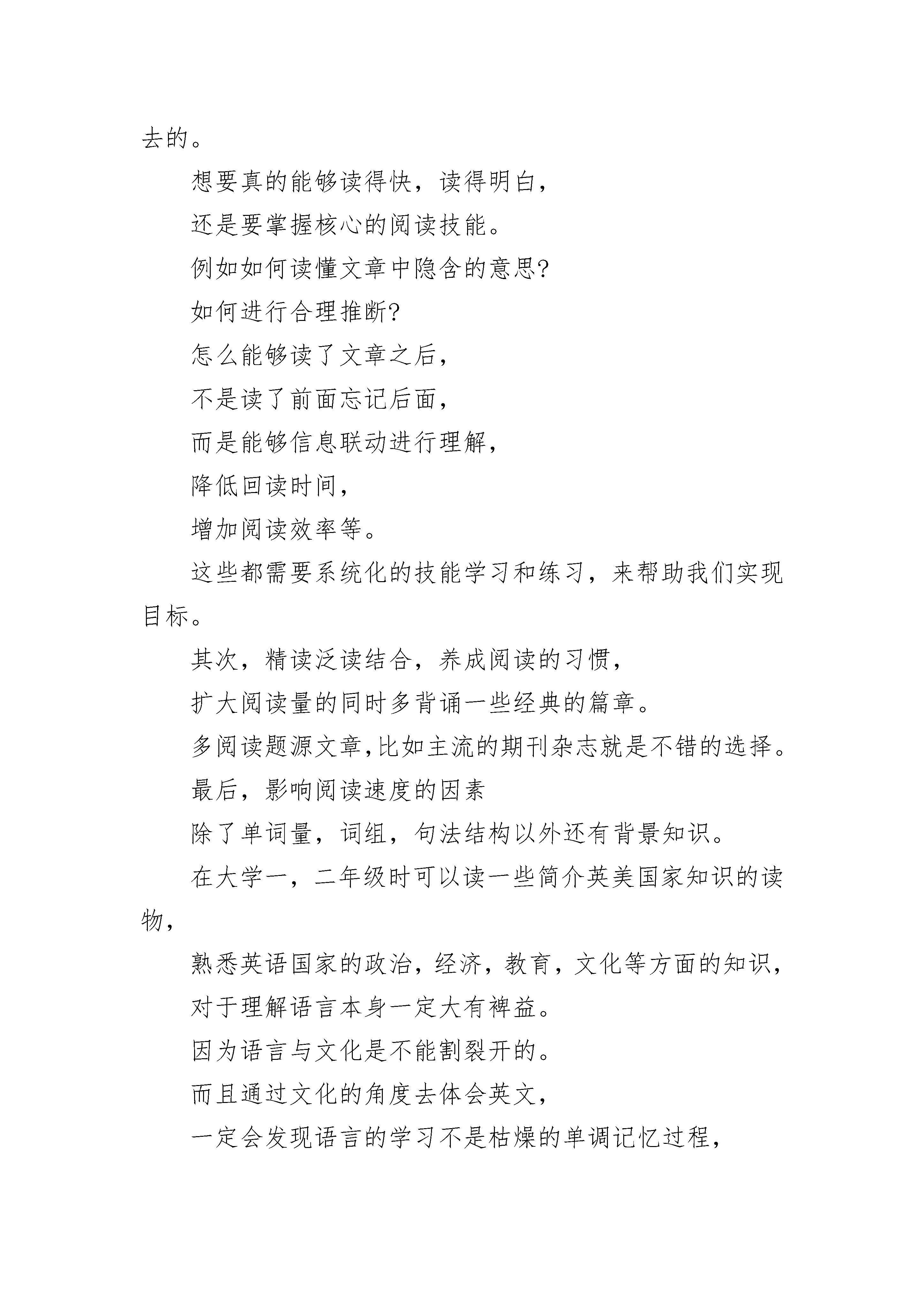 去的。

想要真的能够读得快，读得明白，

还是要掌握核心的阅读技能。

例如如何读懂文章中隐含的意思?

如何进行合理推断?

怎么能够读了文章之后，

不是读了前面忘记后面，

而是能够信息联动进行理解，

降低回读时间，

增加阅读效率等。

这些都需要系统化的技能学习和练习，来帮助我们实现目标。

其次，精读泛读结合，养成阅读的习惯，

扩大阅读量的同时多背诵一些经典的篇章。

多阅读题源文章,比如主流的期刊杂志就是不错的选择。

最后，影响阅读速度的因素

除了单词量，词组，句法结构以外还有背景知识。

在大学一，二年级时可以读一些简介英美国家知识的读物，

熟悉英语国家的政治，经济，教育，文化等方面的知识，

对于理解语言本身一定大有裨益。

因为语言与文化是不能割裂开的。

而且通过文化的角度去体会英文，

一定会发现语言的学习不是枯燥的单调记忆过程，